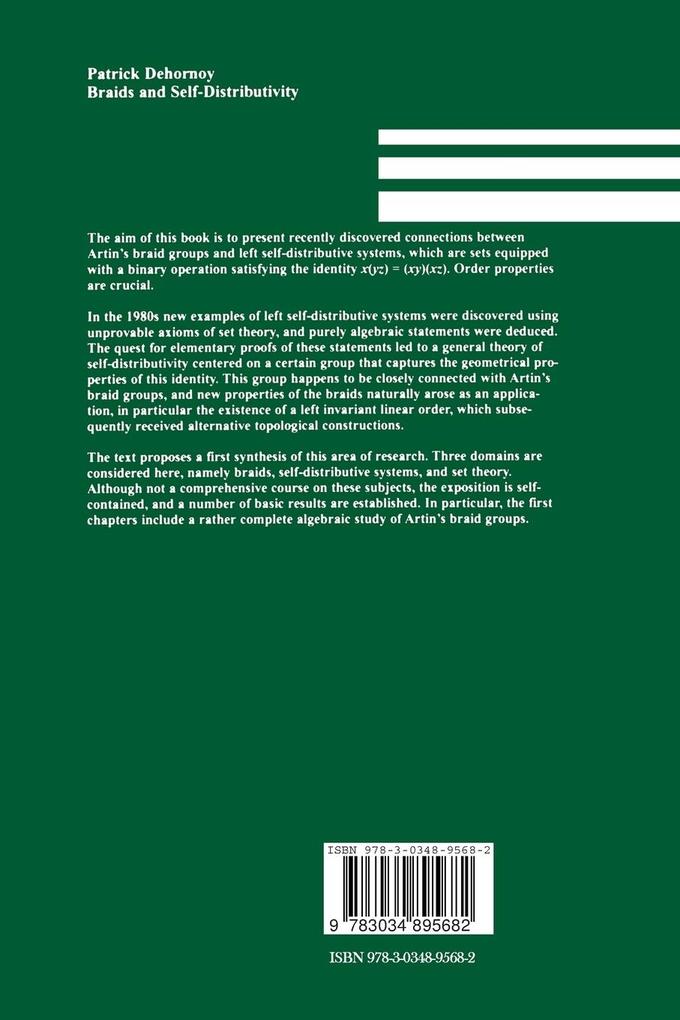 Patrick Dehornoy
Braids and Self-Distributivity

The aim of this book is to present recently discovered connections between Artin's braid groups and left self-distributive systems, which are sets equipped with a binary operation satisfying the identity $x(yz) = (xy)(xz)$. Order properties are crucial.

In the 1980s new examples of left self-distributive systems were discovered using unprovable axioms of set theory, and purely algebraic statements were deduced. The quest for elementary proofs of these statements led to a general theory of self-distributivity centered on a certain group that captures the geometrical properties of this identity. This group happens to be closely connected with Artin's braid groups, and new properties of the braids naturally arose as an application, in particular the existence of a left invariant linear order, which subsequently received alternative topological constructions.

The text proposes a first synthesis of this area of research. Three domains are considered here, namely braids, self-distributive systems, and set theory. Although not a comprehensive course on these subjects, the exposition is self-contained, and a number of basic results are established. In particular, the first chapters include a rather complete algebraic study of Artin's braid groups.

ISBN 978-3-0348-9568-2

9 783034 895682

ISBN 978-3-0348-9568-2